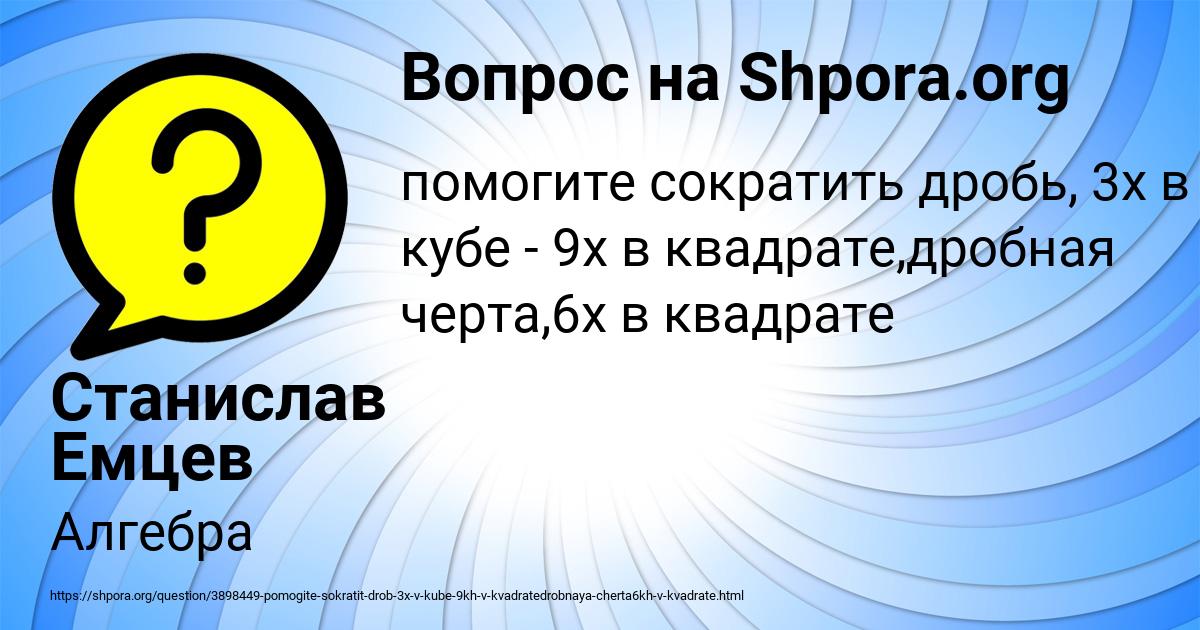 Вопрос на Shpora.org

помогите сократить дробь, 3х в кубе - 9х в квадрате,дробная черта,6х в квадрате

Станислав Емцев

Алгебра

https://shpora.org/question/3898449-pomogite-sokratit-drob-3x-v-kube-9kh-v-kvadratedrobnaya-cherta6kh-v-kvadrate.html